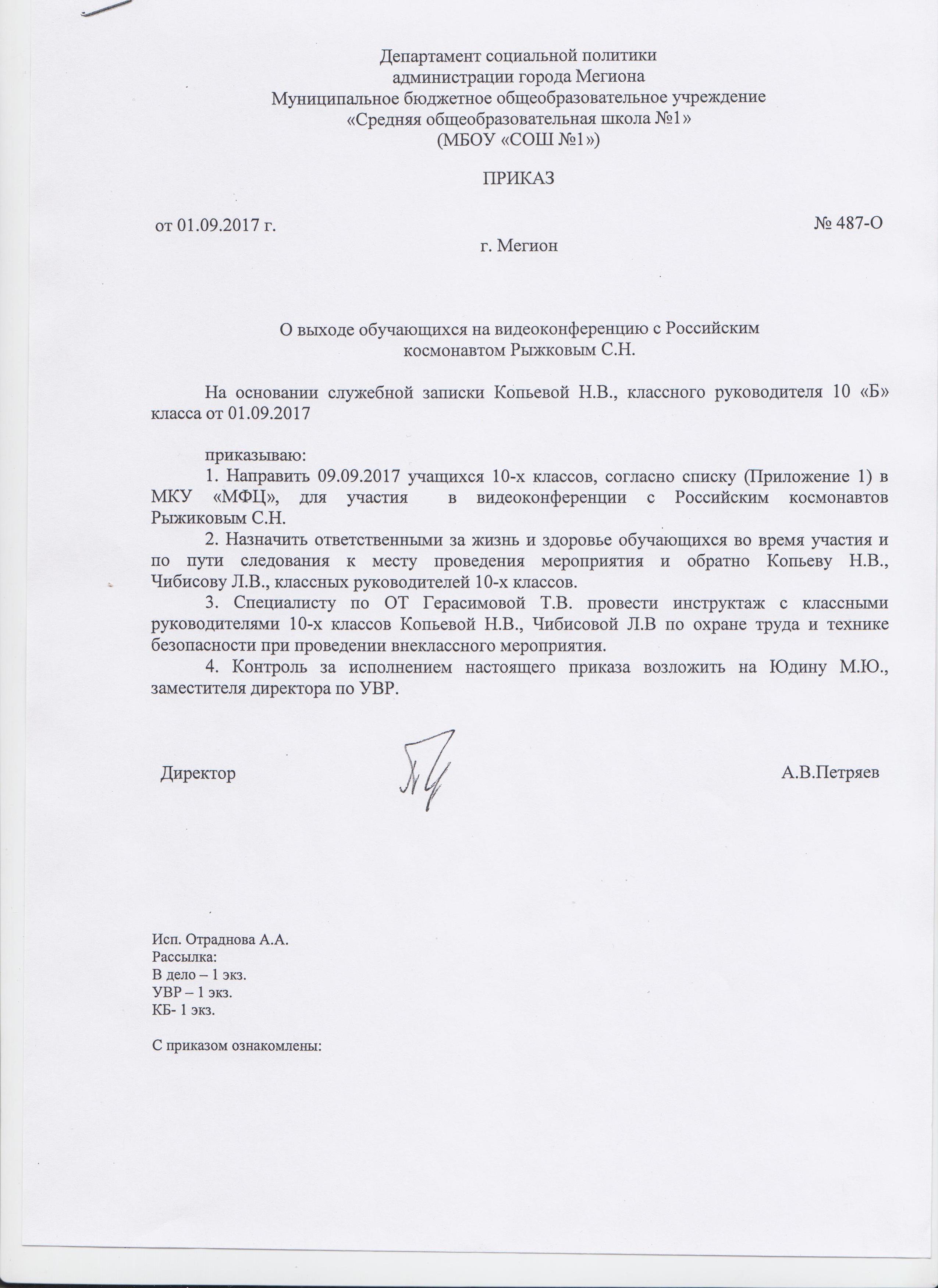 Департамент социальной политики
администрации города Мегиона
Муниципальное бюджетное общеобразовательное учреждение
«Средняя общеобразовательная школа №1»
(МБОУ «СОШ №1»)

ПРИКАЗ

от 01.09.2017 г. № 487-О

г. Мегион

О выходе обучающихся на видеоконференцию с Российским космонавтом Рыжковым С.Н.

На основании служебной записки Копьевой Н.В., классного руководителя 10 «Б» класса от 01.09.2017

приказываю:
1. Направить 09.09.2017 учащихся 10-х классов, согласно списку (Приложение 1) в МКУ «МФЦ», для участия в видеоконференции с Российским космонавтов Рыжиковым С.Н.
2. Назначить ответственными за жизнь и здоровье обучающихся во время участия и по пути следования к месту проведения мероприятия и обратно Копьеву Н.В., Чибисову Л.В., классных руководителей 10-х классов.
3. Специалисту по ОТ Герасимовой Т.В. провести инструктаж с классными руководителями 10-х классов Копьевой Н.В., Чибисовой Л.В по охране труда и технике безопасности при проведении внеклассного мероприятия.
4. Контроль за исполнением настоящего приказа возложить на Юдину М.Ю., заместителя директора по УВР.

Директор А.В.Петряев

Исп. Отраднова А.А.
Рассылка:
В дело – 1 экз.
УВР – 1 экз.
КБ- 1 экз.

С приказом ознакомлены: